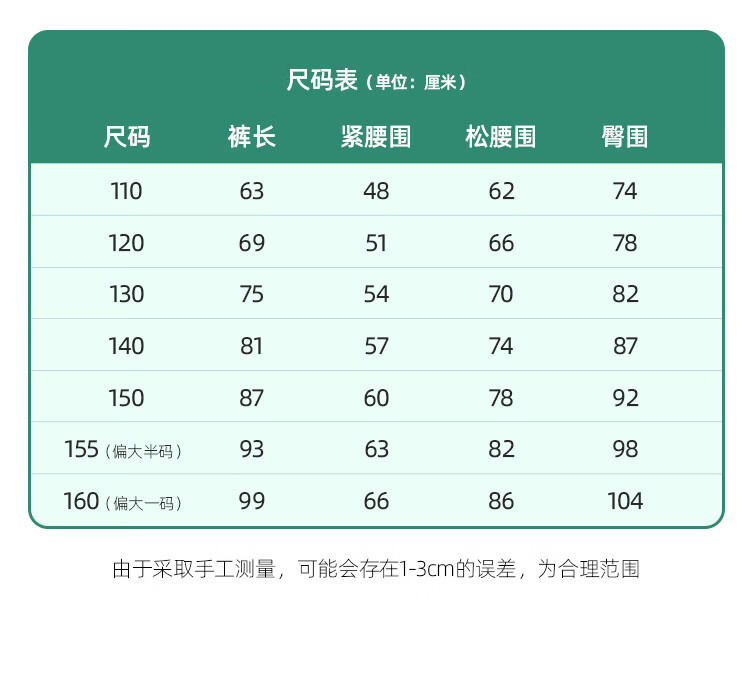 尺码表（单位：厘米）

| 尺码 | 裤长 | 紧腰围 | 松腰围 | 臀围 |
|---|---|---|---|---|
| 110 | 63 | 48 | 62 | 74 |
| 120 | 69 | 51 | 66 | 78 |
| 130 | 75 | 54 | 70 | 82 |
| 140 | 81 | 57 | 74 | 87 |
| 150 | 87 | 60 | 78 | 92 |
| 155（偏大半码） | 93 | 63 | 82 | 98 |
| 160（偏大一码） | 99 | 66 | 86 | 104 |

由于采取手工测量，可能会存在1-3cm的误差，为合理范围